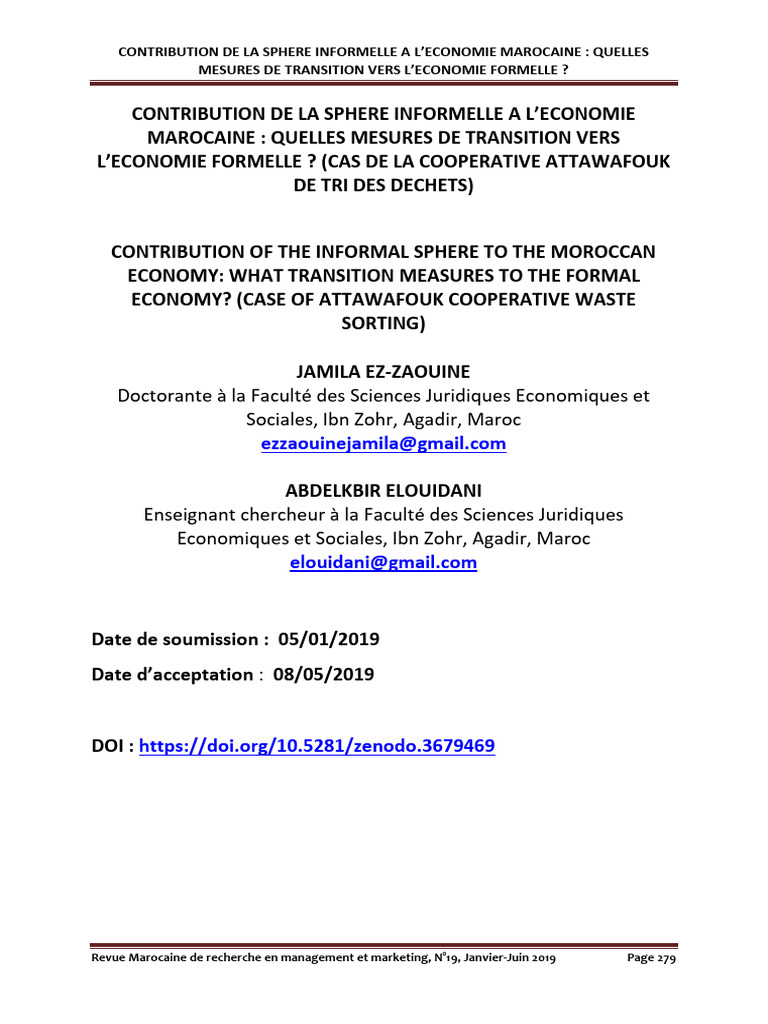 CONTRIBUTION DE LA SPHERE INFORMELLE A L'ECONOMIE MAROCAINE : QUELLES MESURES DE TRANSITION VERS L'ECONOMIE FORMELLE ?

CONTRIBUTION DE LA SPHERE INFORMELLE A L'ECONOMIE MAROCAINE : QUELLES MESURES DE TRANSITION VERS L'ECONOMIE FORMELLE ? (CAS DE LA COOPERATIVE ATTAWAFOUK DE TRI DES DECHETS)

CONTRIBUTION OF THE INFORMAL SPHERE TO THE MOROCCAN ECONOMY: WHAT TRANSITION MEASURES TO THE FORMAL ECONOMY? (CASE OF ATTAWAFOUK COOPERATIVE WASTE SORTING)

JAMILA EZ-ZAOUINE
Doctorante à la Faculté des Sciences Juridiques Economiques et Sociales, Ibn Zohr, Agadir, Maroc
ezzaouinejamila@gmail.com

ABDELKBIR ELOUIDANI
Enseignant chercheur à la Faculté des Sciences Juridiques Economiques et Sociales, Ibn Zohr, Agadir, Maroc
elouidani@gmail.com

Date de soumission : 05/01/2019

Date d'acceptation : 08/05/2019

DOI : https://doi.org/10.5281/zenodo.3679469

Revue Marocaine de recherche en management et marketing, N°19, Janvier-Juin 2019 Page 279